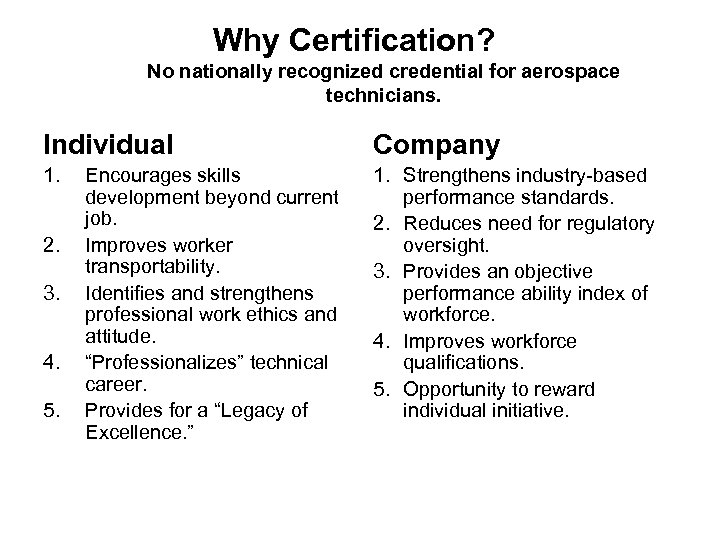 Why Certification?

No nationally recognized credential for aerospace technicians.

Individual

1. Encourages skills development beyond current job.
2. Improves worker transportability.
3. Identifies and strengthens professional work ethics and attitude.
4. “Professionalizes” technical career.
5. Provides for a “Legacy of Excellence.”

Company

1. Strengthens industry-based performance standards.
2. Reduces need for regulatory oversight.
3. Provides an objective performance ability index of workforce.
4. Improves workforce qualifications.
5. Opportunity to reward individual initiative.